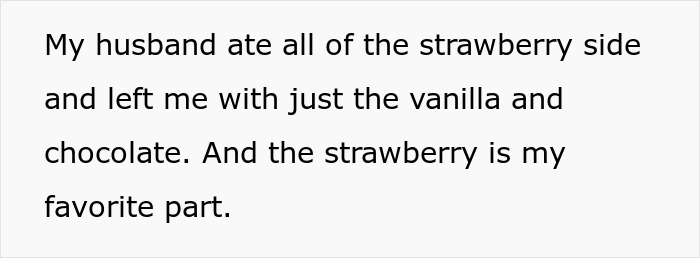 My husband ate all of the strawberry side and left me with just the vanilla and chocolate. And the strawberry is my favorite part.